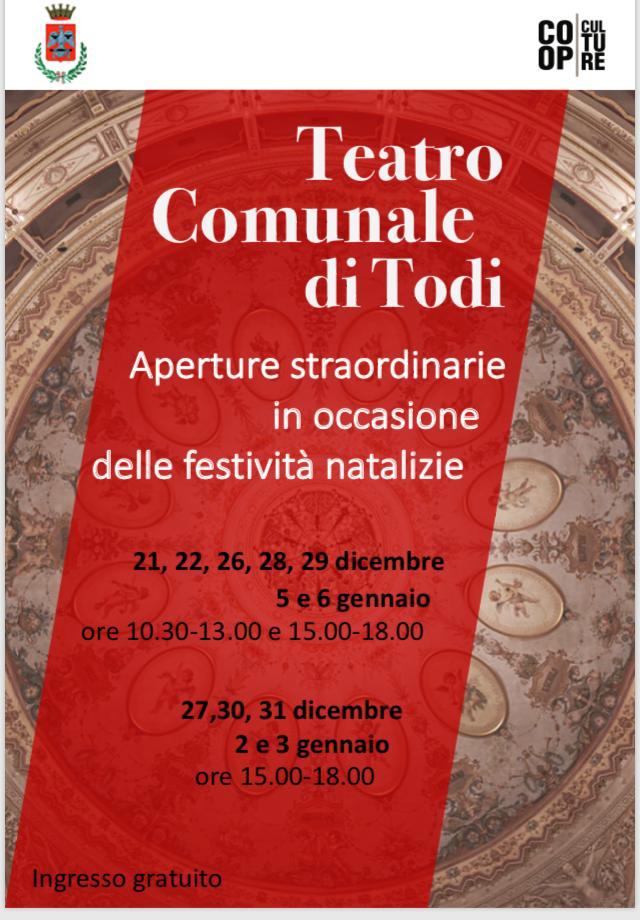 CO OP CUL TU RE

Teatro Comunale di Todi

Aperture straordinarie in occasione delle festività natalizie

21, 22, 26, 28, 29 dicembre
5 e 6 gennaio
ore 10.30-13.00 e 15.00-18.00

27,30, 31 dicembre
2 e 3 gennaio
ore 15.00-18.00

Ingresso gratuito